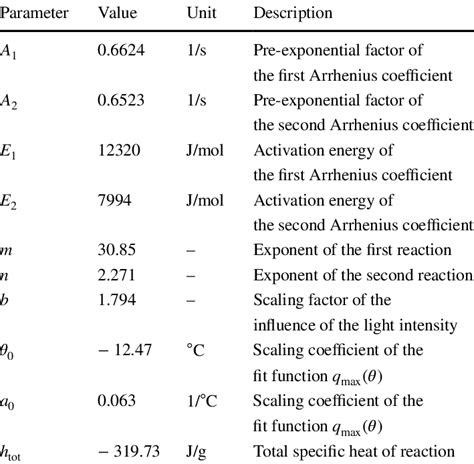 | Parameter | Value | Unit | Description |
|---|---|---|---|
| $A_1$ | 0.6624 | 1/s | Pre-exponential factor of the first Arrhenius coefficient |
| $A_2$ | 0.6523 | 1/s | Pre-exponential factor of the second Arrhenius coefficient |
| $E_1$ | 12320 | J/mol | Activation energy of the first Arrhenius coefficient |
| $E_2$ | 7994 | J/mol | Activation energy of the second Arrhenius coefficient |
| $m$ | 30.85 | – | Exponent of the first reaction |
| $n$ | 2.271 | – | Exponent of the second reaction |
| $b$ | 1.794 | – | Scaling factor of the influence of the light intensity |
| $\theta_0$ | − 12.47 | °C | Scaling coefficient of the fit function $q_{\max}(\theta)$ |
| $a_0$ | 0.063 | 1/°C | Scaling coefficient of the fit function $q_{\max}(\theta)$ |
| $h_{\text{tot}}$ | − 319.73 | J/g | Total specific heat of reaction |